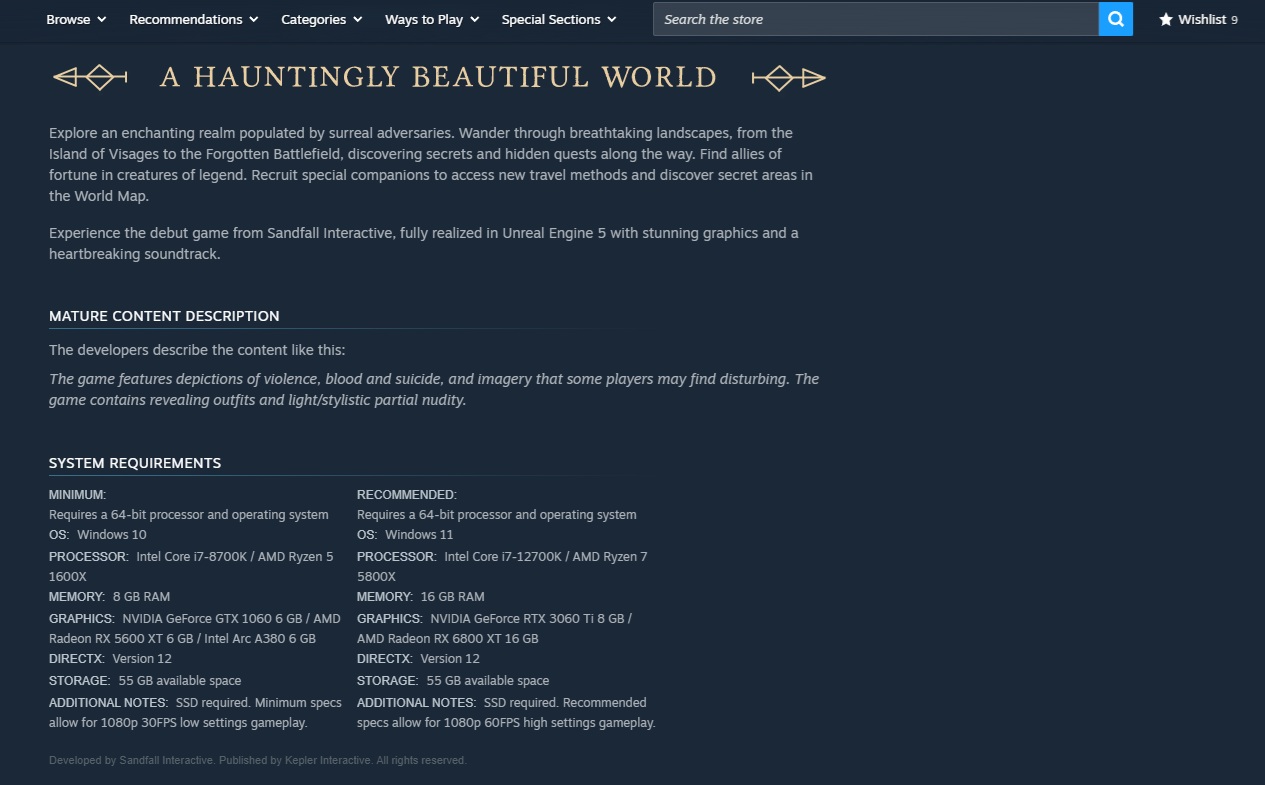 Browse Recommendations Categories Ways to Play Special Sections Search the store Wishlist 9

A HAUNTINGLY BEAUTIFUL WORLD

Explore an enchanting realm populated by surreal adversaries. Wander through breathtaking landscapes, from the Island of Visages to the Forgotten Battlefield, discovering secrets and hidden quests along the way. Find allies of fortune in creatures of legend. Recruit special companions to access new travel methods and discover secret areas in the World Map.

Experience the debut game from Sandfall Interactive, fully realized in Unreal Engine 5 with stunning graphics and a heartbreaking soundtrack.

MATURE CONTENT DESCRIPTION

The developers describe the content like this:

The game features depictions of violence, blood and suicide, and imagery that some players may find disturbing. The game contains revealing outfits and light/stylistic partial nudity.

SYSTEM REQUIREMENTS

MINIMUM:
Requires a 64-bit processor and operating system
OS: Windows 10
PROCESSOR: Intel Core i7-8700K / AMD Ryzen 5 1600X
MEMORY: 8 GB RAM
GRAPHICS: NVIDIA GeForce GTX 1060 6 GB / AMD Radeon RX 5600 XT 6 GB / Intel Arc A380 6 GB
DIRECTX: Version 12
STORAGE: 55 GB available space
ADDITIONAL NOTES: SSD required. Minimum specs allow for 1080p 30FPS low settings gameplay.

RECOMMENDED:
Requires a 64-bit processor and operating system
OS: Windows 11
PROCESSOR: Intel Core i7-12700K / AMD Ryzen 7 5800X
MEMORY: 16 GB RAM
GRAPHICS: NVIDIA GeForce RTX 3060 Ti 8 GB / AMD Radeon RX 6800 XT 16 GB
DIRECTX: Version 12
STORAGE: 55 GB available space
ADDITIONAL NOTES: SSD required. Recommended specs allow for 1080p 60FPS high settings gameplay.

Developed by Sandfall Interactive. Published by Kepler Interactive. All rights reserved.